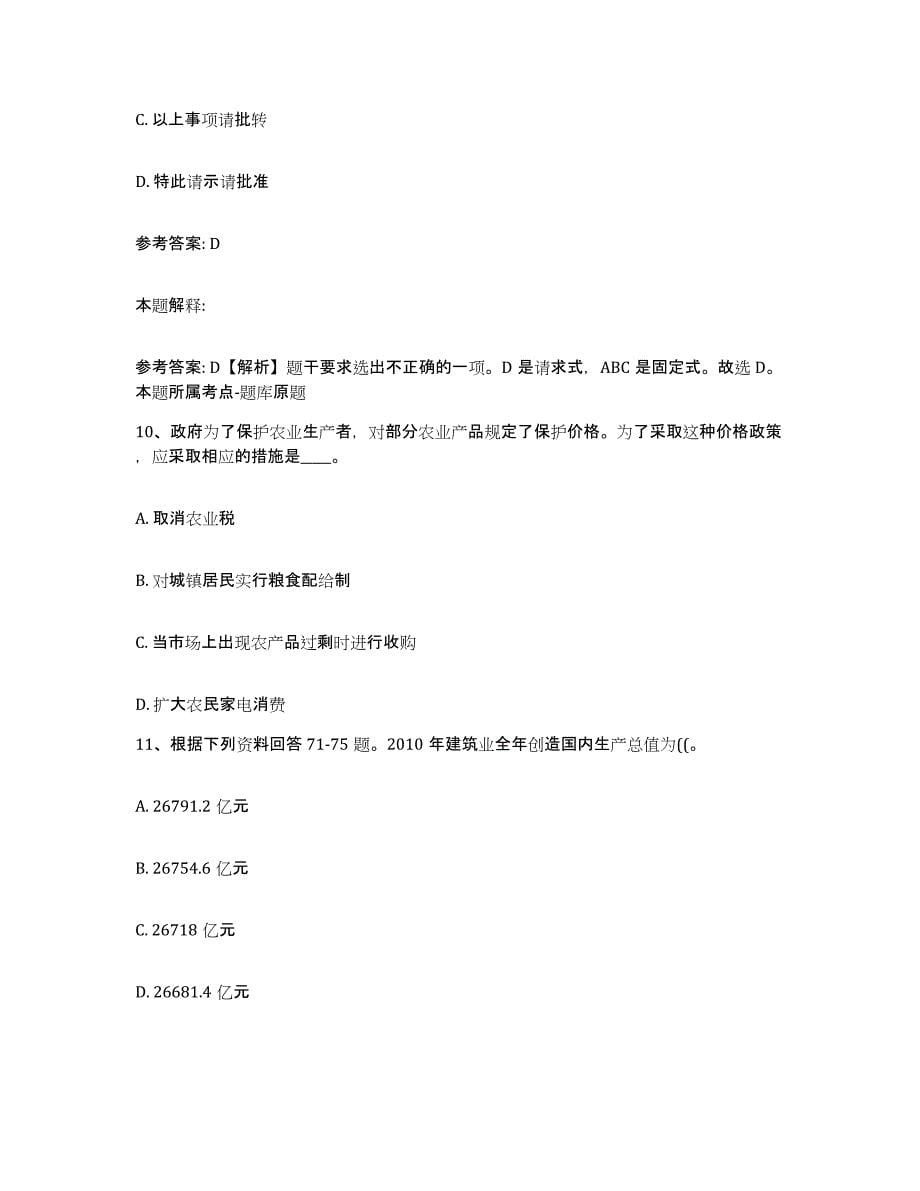 C. 以上事项请批转

D. 特此请示请批准

参考答案: D

本题解释:

参考答案: D【解析】题干要求选出不正确的一项。D 是请求式，ABC 是固定式。故选 D。本题所属考点-题库原题

10、政府为了保护农业生产者，对部分农业产品规定了保护价格。为了采取这种价格政策，应采取相应的措施是____。

A. 取消农业税

B. 对城镇居民实行粮食配给制

C. 当市场上出现农产品过剩时进行收购

D. 扩大农民家电消费

11、根据下列资料回答 71-75 题。2010 年建筑业全年创造国内生产总值为((。

A. 26791.2 亿元

B. 26754.6 亿元

C. 26718 亿元

D. 26681.4 亿元